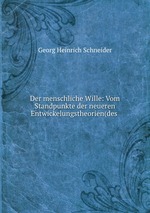 Georg Heinrich Schneider

Der menschliche Wille: Vom Standpunkte der neueren Entwickelungstheorien(des